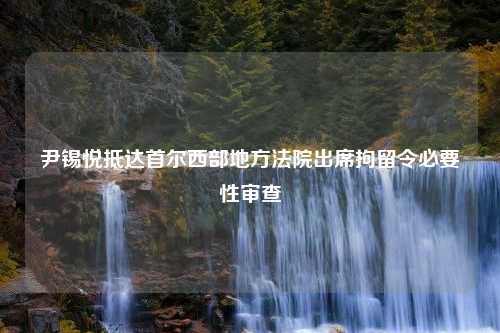 尹锡悦抵达首尔西部地方法院出席拘留令必要性审查